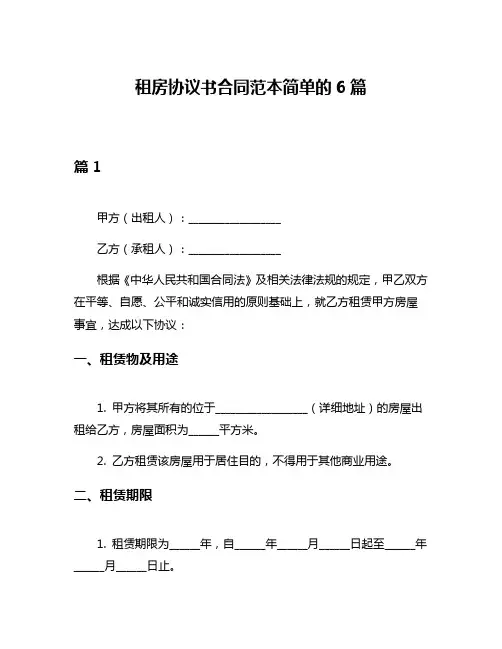 租房协议书合同范本简单的 6 篇

篇 1

甲方（出租人）：________________

乙方（承租人）：________________

根据《中华人民共和国合同法》及相关法律法规的规定，甲乙双方在平等、自愿、公平和诚实信用的原则基础上，就乙方租赁甲方房屋事宜，达成以下协议：

一、租赁物及用途

1. 甲方将其所有的位于________________（详细地址）的房屋出租给乙方，房屋面积为_____平方米。

2. 乙方租赁该房屋用于居住目的，不得用于其他商业用途。

二、租赁期限

1. 租赁期限为_____年，自_____年_____月_____日起至_____年_____月_____日止。